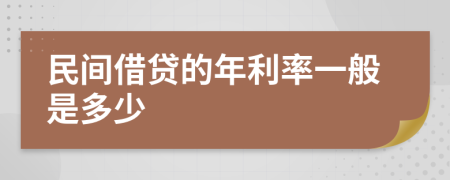 民间借贷的年利率一般是多少